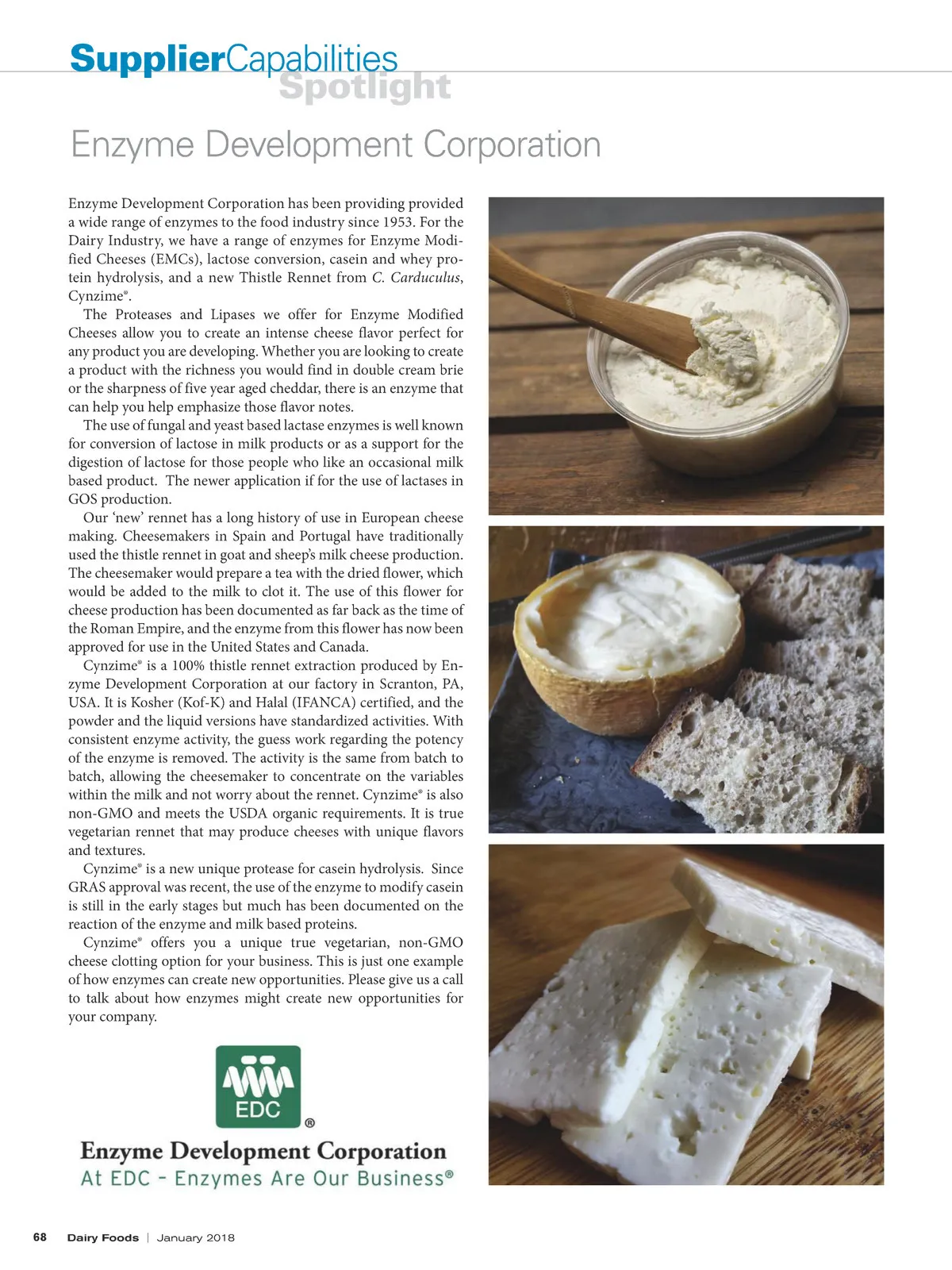 SupplierCapabilities Spotlight

Enzyme Development Corporation

Enzyme Development Corporation has been providing provided a wide range of enzymes to the food industry since 1953. For the Dairy Industry, we have a range of enzymes for Enzyme Modified Cheeses (EMCs), lactose conversion, casein and whey protein hydrolysis, and a new Thistle Rennet from C. Carduculus, Cynzime®.

The Proteases and Lipases we offer for Enzyme Modified Cheeses allow you to create an intense cheese flavor perfect for any product you are developing. Whether you are looking to create a product with the richness you would find in double cream brie or the sharpness of five year aged cheddar, there is an enzyme that can help you help emphasize those flavor notes.

The use of fungal and yeast based lactase enzymes is well known for conversion of lactose in milk products or as a support for the digestion of lactose for those people who like an occasional milk based product. The newer application if for the use of lactases in GOS production.

Our 'new' rennet has a long history of use in European cheese making. Cheesemakers in Spain and Portugal have traditionally used the thistle rennet in goat and sheep's milk cheese production. The cheesemaker would prepare a tea with the dried flower, which would be added to the milk to clot it. The use of this flower for cheese production has been documented as far back as the time of the Roman Empire, and the enzyme from this flower has now been approved for use in the United States and Canada.

Cynzime® is a 100% thistle rennet extraction produced by Enzyme Development Corporation at our factory in Scranton, PA, USA. It is Kosher (Kof-K) and Halal (IFANCA) certified, and the powder and the liquid versions have standardized activities. With consistent enzyme activity, the guess work regarding the potency of the enzyme is removed. The activity is the same from batch to batch, allowing the cheesemaker to concentrate on the variables within the milk and not worry about the rennet. Cynzime® is also non-GMO and meets the USDA organic requirements. It is true vegetarian rennet that may produce cheeses with unique flavors and textures.

Cynzime® is a new unique protease for casein hydrolysis. Since GRAS approval was recent, the use of the enzyme to modify casein is still in the early stages but much has been documented on the reaction of the enzyme and milk based proteins.

Cynzime® offers you a unique true vegetarian, non-GMO cheese clotting option for your business. This is just one example of how enzymes can create new opportunities. Please give us a call to talk about how enzymes might create new opportunities for your company.

EDC ®

Enzyme Development Corporation
At EDC - Enzymes Are Our Business®

68 Dairy Foods | January 2018